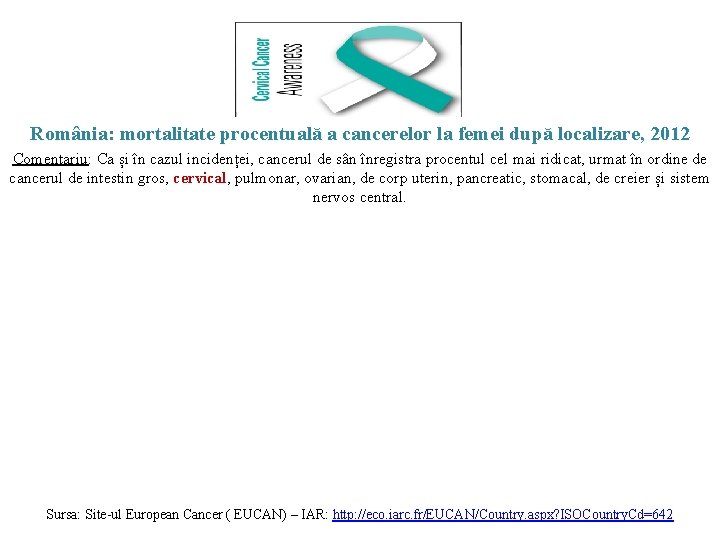 Cervical Cancer
Awareness

România: mortalitate procentuală a cancerelor la femei după localizare, 2012

Comentariu: Ca și în cazul incidenței, cancerul de sân înregistra procentul cel mai ridicat, urmat în ordine de cancerul de intestin gros, cervical, pulmonar, ovarian, de corp uterin, pancreatic, stomacal, de creier și sistem nervos central.

Sursa: Site-ul European Cancer ( EUCAN) – IAR: http://eco.iarc.fr/EUCAN/Country.aspx?ISOCountryCd=642